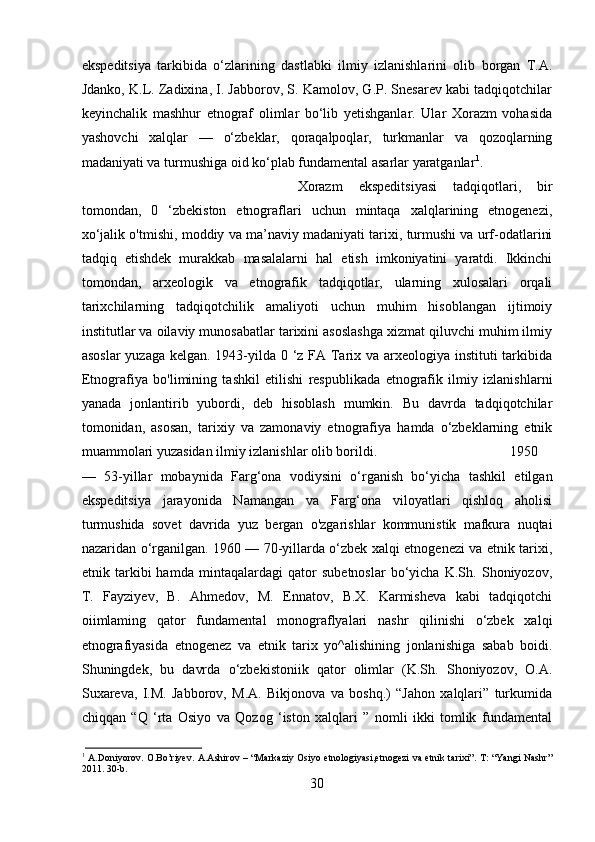 ekspeditsiya tarkibida o‘zlarining dastlabki ilmiy izlanishlarini olib borgan T.A. Jdanko, K.L. Zadixina, I. Jabborov, S. Kamolov, G.P. Snesarev kabi tadqiqotchilar keyinchalik mashhur etnograf olimlar bo‘lib yetishganlar. Ular Xorazm vohasida yashovchi xalqlar — o‘zbeklar, qoraqalpoqlar, turkmanlar va qozoqlarning madaniyati va turmushiga oid ko‘plab fundamental asarlar yaratganlar$^1$.

Xorazm ekspeditsiyasi tadqiqotlari, bir tomondan, 0 ‘zbekiston etnograflari uchun mintaqa xalqlarining etnogenezi, xo‘jalik o'tmishi, moddiy va ma’naviy madaniyati tarixi, turmushi va urf-odatlarini tadqiq etishdek murakkab masalalarni hal etish imkoniyatini yaratdi. Ikkinchi tomondan, arxeologik va etnografik tadqiqotlar, ularning xulosalari orqali tarixchilarning tadqiqotchilik amaliyoti uchun muhim hisoblangan ijtimoiy institutlar va oilaviy munosabatlar tarixini asoslashga xizmat qiluvchi muhim ilmiy asoslar yuzaga kelgan. 1943-yilda 0 ‘z FA Tarix va arxeologiya instituti tarkibida Etnografiya bo'limining tashkil etilishi respublikada etnografik ilmiy izlanishlarni yanada jonlantirib yubordi, deb hisoblash mumkin. Bu davrda tadqiqotchilar tomonidan, asosan, tarixiy va zamonaviy etnografiya hamda o‘zbeklarning etnik muammolari yuzasidan ilmiy izlanishlar olib borildi. 1950 — 53-yillar mobaynida Farg‘ona vodiysini o‘rganish bo‘yicha tashkil etilgan ekspeditsiya jarayonida Namangan va Farg‘ona viloyatlari qishloq aholisi turmushida sovet davrida yuz bergan o'zgarishlar kommunistik mafkura nuqtai nazaridan o‘rganilgan. 1960 — 70-yillarda o‘zbek xalqi etnogenezi va etnik tarixi, etnik tarkibi hamda mintaqalardagi qator subetnoslar bo‘yicha K.Sh. Shoniyozov, T. Fayziyev, B. Ahmedov, M. Ennatov, B.X. Karmisheva kabi tadqiqotchi oiimlaming qator fundamental monograflyalari nashr qilinishi o‘zbek xalqi etnografiyasida etnogenez va etnik tarix yo^alishining jonlanishiga sabab boidi. Shuningdek, bu davrda o‘zbekistoniik qator olimlar (K.Sh. Shoniyozov, O.A. Suxareva, I.M. Jabborov, M.A. Bikjonova va boshq.) “Jahon xalqlari” turkumida chiqqan “Q ‘rta Osiyo va Qozog ‘iston xalqlari ” nomli ikki tomlik fundamental

$^1$ A.Doniyorov. O.Bo'riyev. A.Ashirov – “Markaziy Osiyo etnologiyasi,etnogezi va etnik tarixi”. T: “Yangi Nashr” 2011. 30-b.

30